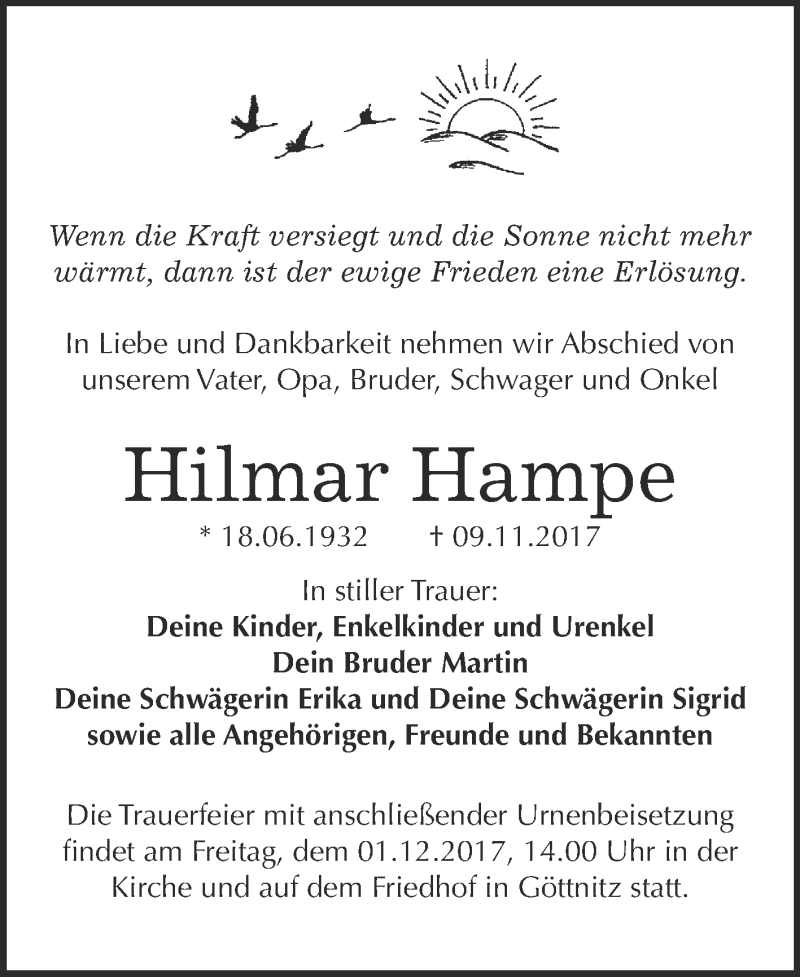 Wenn die Kraft versiegt und die Sonne nicht mehr wärmt, dann ist der ewige Frieden eine Erlösung.

In Liebe und Dankbarkeit nehmen wir Abschied von unserem Vater, Opa, Bruder, Schwager und Onkel

Hilmar Hampe

* 18.06.1932 † 09.11.2017

In stiller Trauer:
Deine Kinder, Enkelkinder und Urenkel
Dein Bruder Martin
Deine Schwägerin Erika und Deine Schwägerin Sigrid
sowie alle Angehörigen, Freunde und Bekannten

Die Trauerfeier mit anschließender Urnenbeisetzung findet am Freitag, dem 01.12.2017, 14.00 Uhr in der Kirche und auf dem Friedhof in Göttnitz statt.